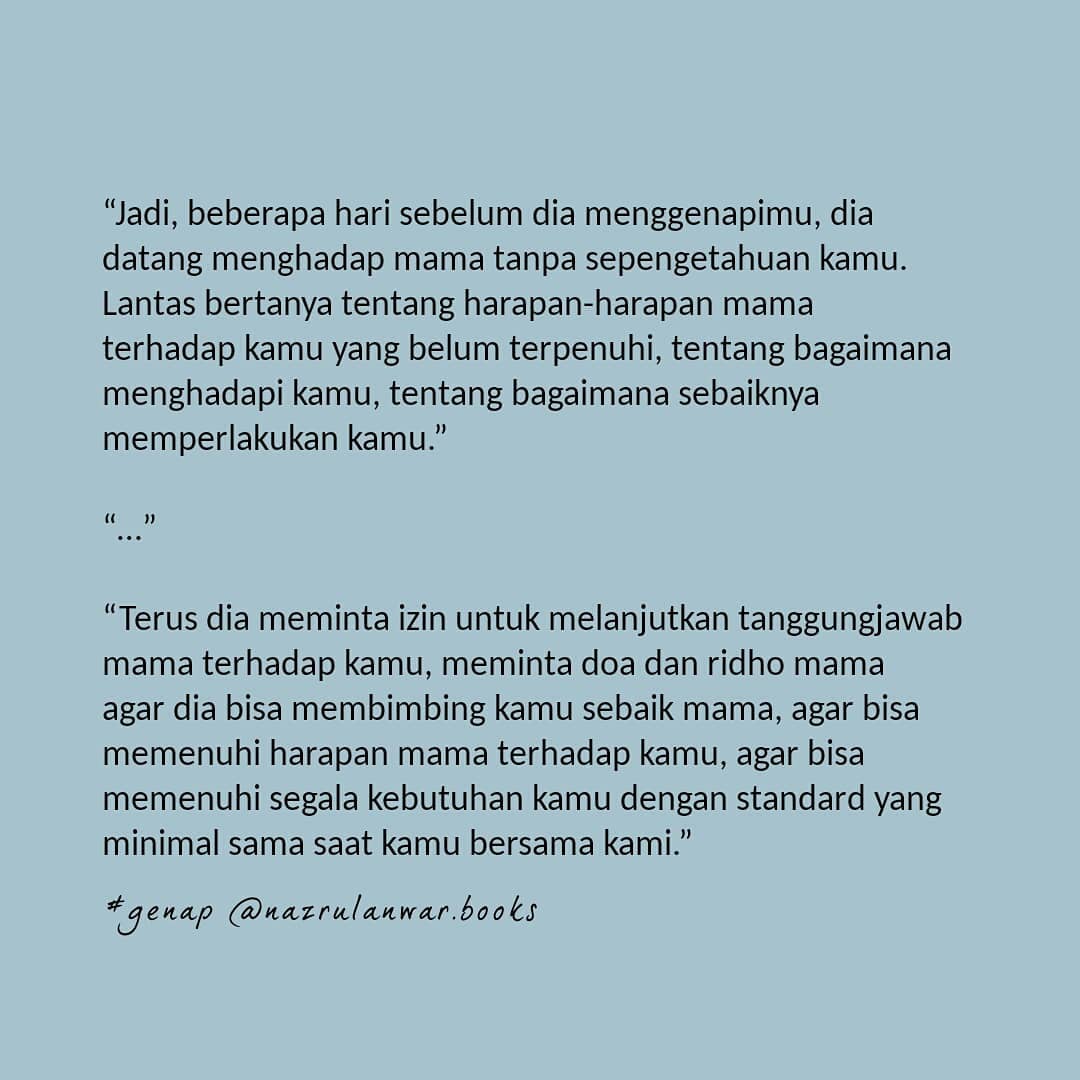 “Jadi, beberapa hari sebelum dia menggenapimu, dia datang menghadap mama tanpa sepengetahuan kamu. Lantas bertanya tentang harapan-harapan mama terhadap kamu yang belum terpenuhi, tentang bagaimana menghadapi kamu, tentang bagaimana sebaiknya memperlakukan kamu.”

“...”

“Terus dia meminta izin untuk melanjutkan tanggungjawab mama terhadap kamu, meminta doa dan ridho mama agar dia bisa membimbing kamu sebaik mama, agar bisa memenuhi harapan mama terhadap kamu, agar bisa memenuhi segala kebutuhan kamu dengan standard yang minimal sama saat kamu bersama kami.”

#genap @nazrulanwar.books